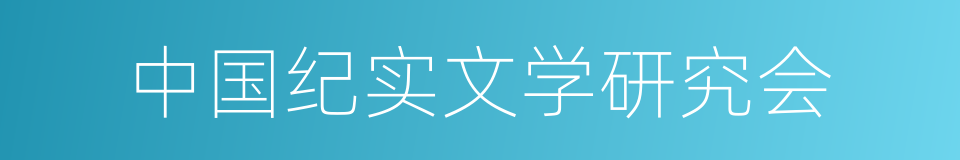 中国纪实文学研究会